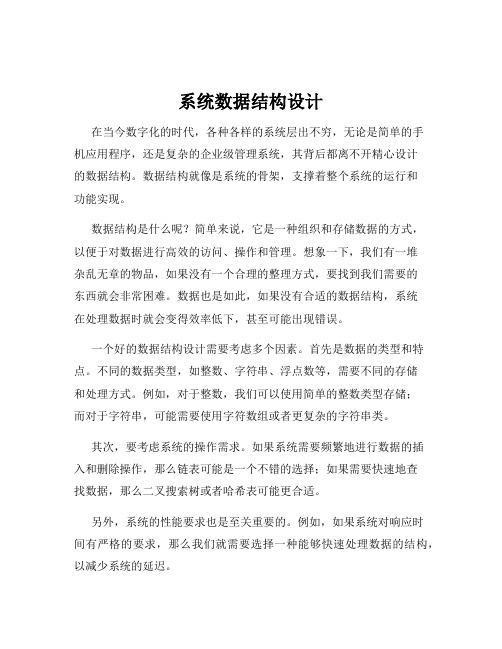 系统数据结构设计

在当今数字化的时代，各种各样的系统层出不穷，无论是简单的手机应用程序，还是复杂的企业级管理系统，其背后都离不开精心设计的数据结构。数据结构就像是系统的骨架，支撑着整个系统的运行和功能实现。

数据结构是什么呢？简单来说，它是一种组织和存储数据的方式，以便于对数据进行高效的访问、操作和管理。想象一下，我们有一堆杂乱无章的物品，如果没有一个合理的整理方式，要找到我们需要的东西就会非常困难。数据也是如此，如果没有合适的数据结构，系统在处理数据时就会变得效率低下，甚至可能出现错误。

一个好的数据结构设计需要考虑多个因素。首先是数据的类型和特点。不同的数据类型，如整数、字符串、浮点数等，需要不同的存储和处理方式。例如，对于整数，我们可以使用简单的整数类型存储；而对于字符串，可能需要使用字符数组或者更复杂的字符串类。

其次，要考虑系统的操作需求。如果系统需要频繁地进行数据的插入和删除操作，那么链表可能是一个不错的选择；如果需要快速地查找数据，那么二叉搜索树或者哈希表可能更合适。

另外，系统的性能要求也是至关重要的。例如，如果系统对响应时间有严格的要求，那么我们就需要选择一种能够快速处理数据的结构，以减少系统的延迟。